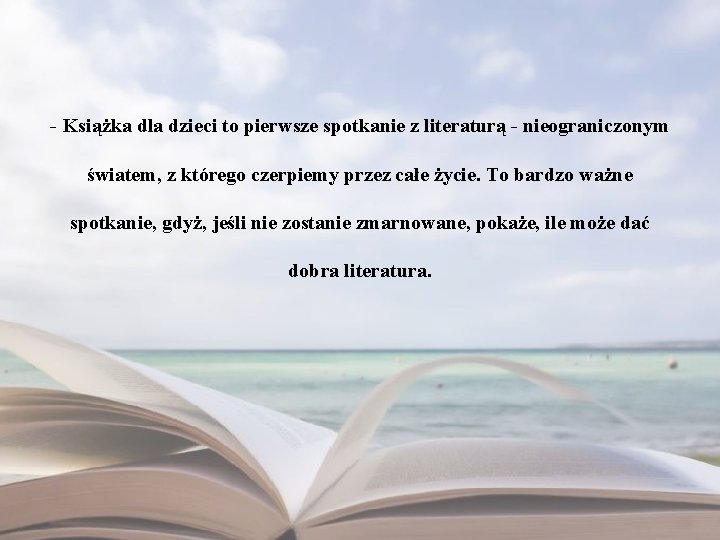 - Książka dla dzieci to pierwsze spotkanie z literaturą - nieograniczonym światem, z którego czerpiemy przez całe życie. To bardzo ważne spotkanie, gdyż, jeśli nie zostanie zmarnowane, pokaże, ile może dać dobra literatura.